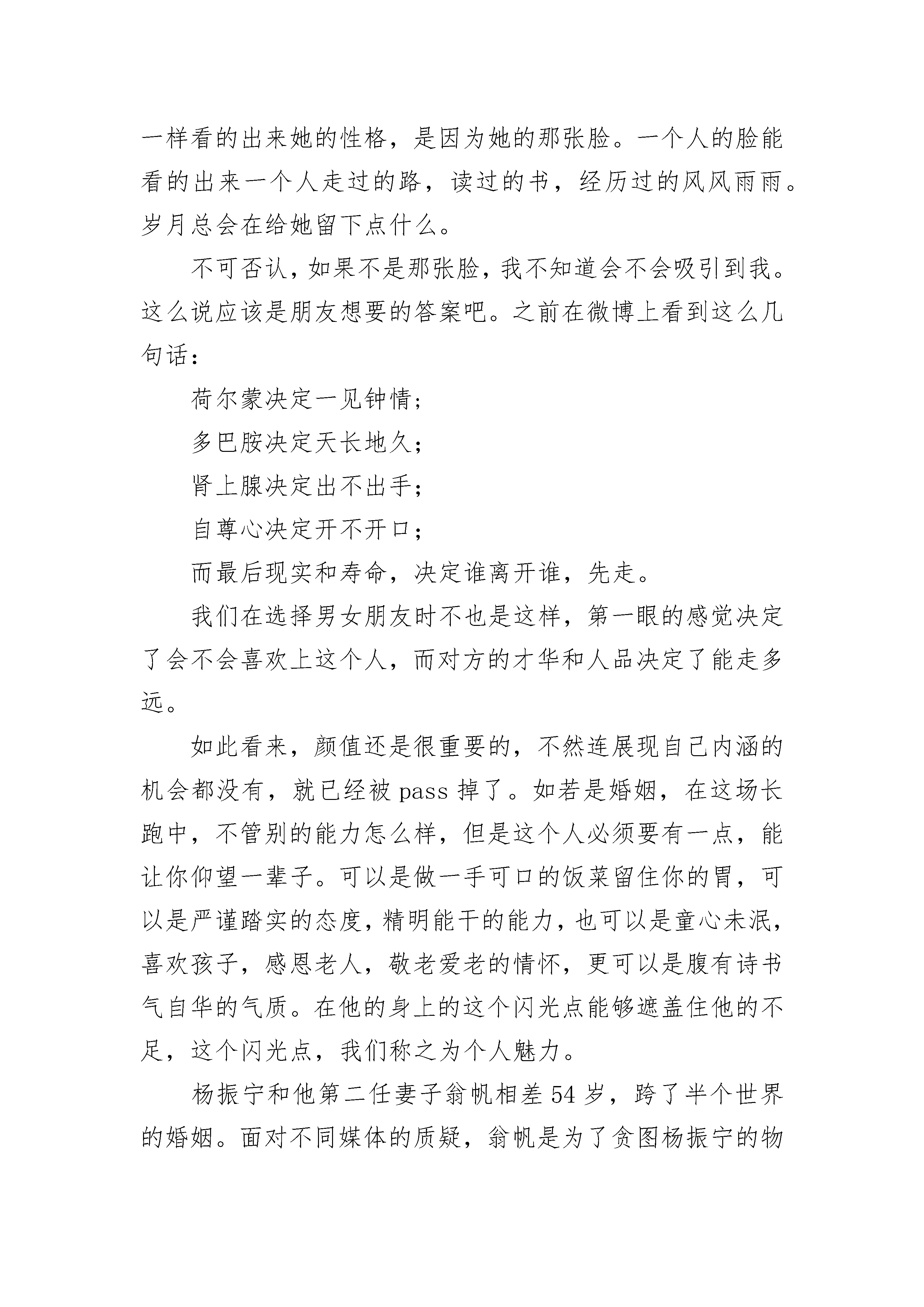 一样看的出来她的性格，是因为她的那张脸。一个人的脸能看的出来一个人走过的路，读过的书，经历过的风风雨雨。岁月总会在给她留下点什么。

不可否认，如果不是那张脸，我不知道会不会吸引到我。这么说应该是朋友想要的答案吧。之前在微博上看到这么几句话：

荷尔蒙决定一见钟情；

多巴胺决定天长地久；

肾上腺决定出不出手；

自尊心决定开不开口；

而最后现实和寿命，决定谁离开谁，先走。

我们在选择男女朋友时不也是这样，第一眼的感觉决定了会不会喜欢上这个人，而对方的才华和人品决定了能走多远。

如此看来，颜值还是很重要的，不然连展现自己内涵的机会都没有，就已经被 pass 掉了。如若是婚姻，在这场长跑中，不管别的能力怎么样，但是这个人必须要有一点，能让你仰望一辈子。可以是做一手可口的饭菜留住你的胃，可以是严谨踏实的态度，精明能干的能力，也可以是童心未泯，喜欢孩子，感恩老人，敬老爱老的情怀，更可以是腹有诗书气自华的气质。在他的身上的这个闪光点能够遮盖住他的不足，这个闪光点，我们称之为个人魅力。

杨振宁和他第二任妻子翁帆相差 54 岁，跨了半个世界的婚姻。面对不同媒体的质疑，翁帆是为了贪图杨振宁的物